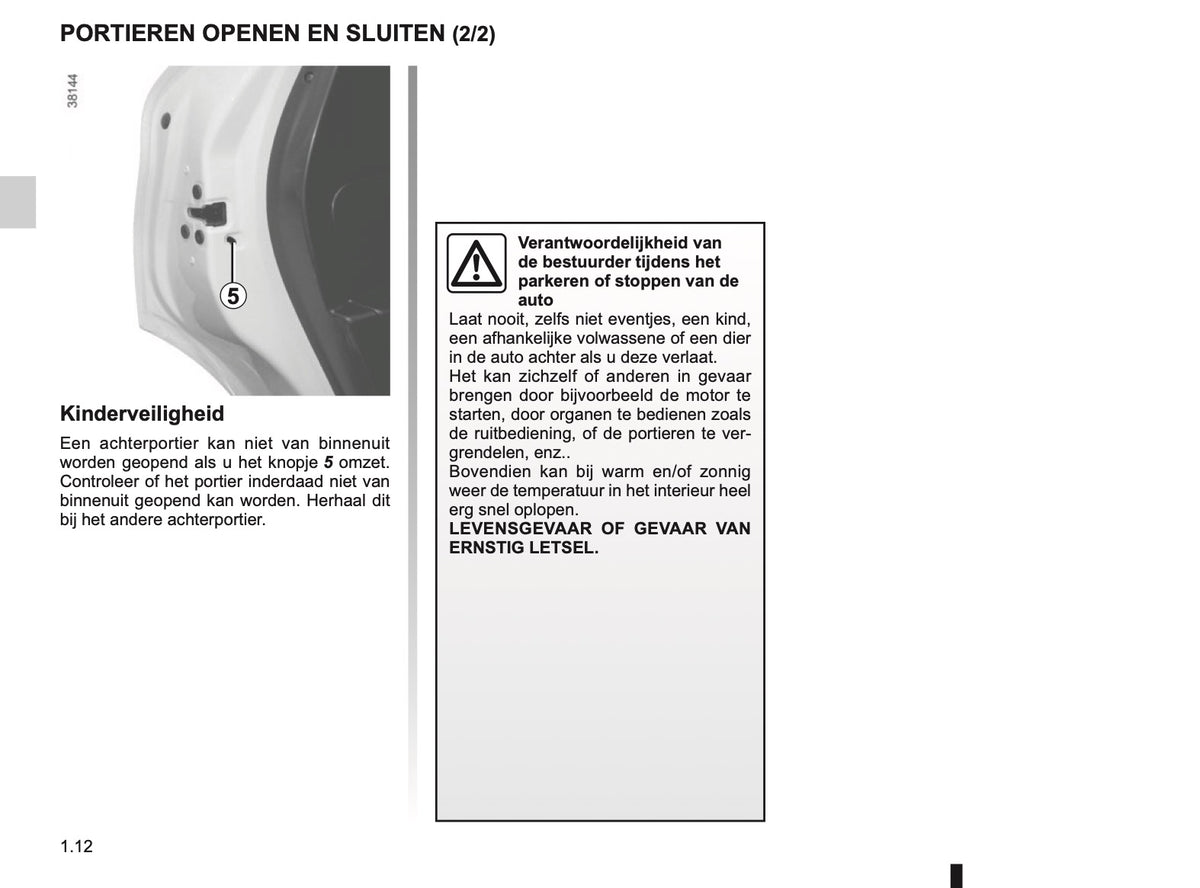 PORTIEREN OPENEN EN SLUITEN (2/2)

38144

5

Kinderveiligheid

Een achterportier kan niet van binnenuit worden geopend als u het knopje 5 omzet. Controleer of het portier inderdaad niet van binnenuit geopend kan worden. Herhaal dit bij het andere achterportier.

Verantwoordelijkheid van de bestuurder tijdens het parkeren of stoppen van de auto

Laat nooit, zelfs niet eventjes, een kind, een afhankelijke volwassene of een dier in de auto achter als u deze verlaat.

Het kan zichzelf of anderen in gevaar brengen door bijvoorbeeld de motor te starten, door organen te bedienen zoals de ruitbediening, of de portieren te vergrendelen, enz..

Bovendien kan bij warm en/of zonnig weer de temperatuur in het interieur heel erg snel oplopen.

LEVENSGEVAAR OF GEVAAR VAN ERNSTIG LETSEL.

1.12